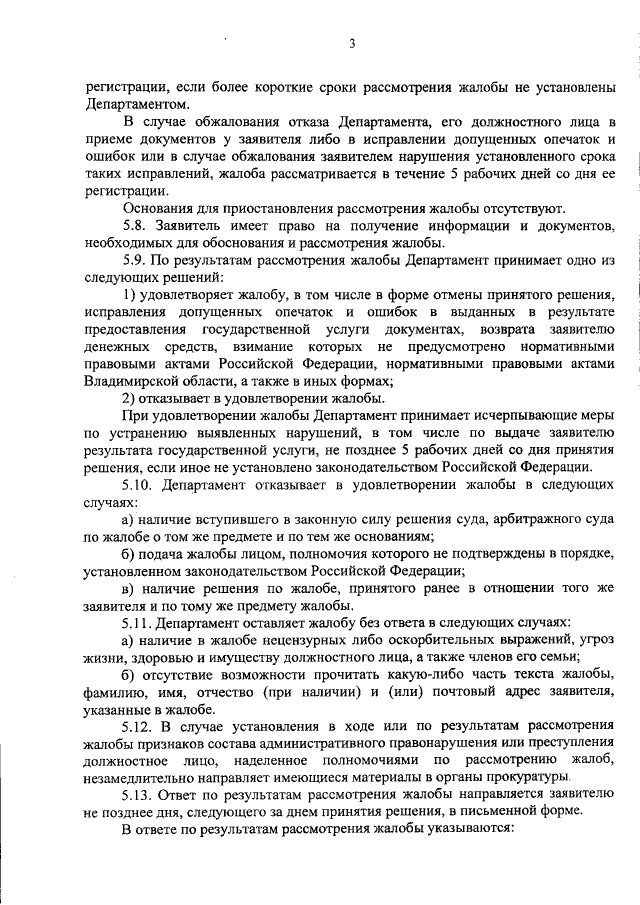 3

регистрации, если более короткие сроки рассмотрения жалобы не установлены Департаментом.

В случае обжалования отказа Департамента, его должностного лица в приеме документов у заявителя либо в исправлении допущенных опечаток и ошибок или в случае обжалования заявителем нарушения установленного срока таких исправлений, жалоба рассматривается в течение 5 рабочих дней со дня ее регистрации.

Основания для приостановления рассмотрения жалобы отсутствуют.

5.8. Заявитель имеет право на получение информации и документов, необходимых для обоснования и рассмотрения жалобы.

5.9. По результатам рассмотрения жалобы Департамент принимает одно из следующих решений:

1) удовлетворяет жалобу, в том числе в форме отмены принятого решения, исправления допущенных опечаток и ошибок в выданных в результате предоставления государственной услуги документах, возврата заявителю денежных средств, взимание которых не предусмотрено нормативными правовыми актами Российской Федерации, нормативными правовыми актами Владимирской области, а также в иных формах;

2) отказывает в удовлетворении жалобы.

При удовлетворении жалобы Департамент принимает исчерпывающие меры по устранению выявленных нарушений, в том числе по выдаче заявителю результата государственной услуги, не позднее 5 рабочих дней со дня принятия решения, если иное не установлено законодательством Российской Федерации.

5.10. Департамент отказывает в удовлетворении жалобы в следующих случаях:

а) наличие вступившего в законную силу решения суда, арбитражного суда по жалобе о том же предмете и по тем же основаниям;

б) подача жалобы лицом, полномочия которого не подтверждены в порядке, установленном законодательством Российской Федерации;

в) наличие решения по жалобе, принятого ранее в отношении того же заявителя и по тому же предмету жалобы.

5.11. Департамент оставляет жалобу без ответа в следующих случаях:

а) наличие в жалобе нецензурных либо оскорбительных выражений, угроз жизни, здоровью и имуществу должностного лица, а также членов его семьи;

б) отсутствие возможности прочитать какую-либо часть текста жалобы, фамилию, имя, отчество (при наличии) и (или) почтовый адрес заявителя, указанные в жалобе.

5.12. В случае установления в ходе или по результатам рассмотрения жалобы признаков состава административного правонарушения или преступления должностное лицо, наделенное полномочиями по рассмотрению жалоб, незамедлительно направляет имеющиеся материалы в органы прокуратуры.

5.13. Ответ по результатам рассмотрения жалобы направляется заявителю не позднее дня, следующего за днем принятия решения, в письменной форме.

В ответе по результатам рассмотрения жалобы указываются: